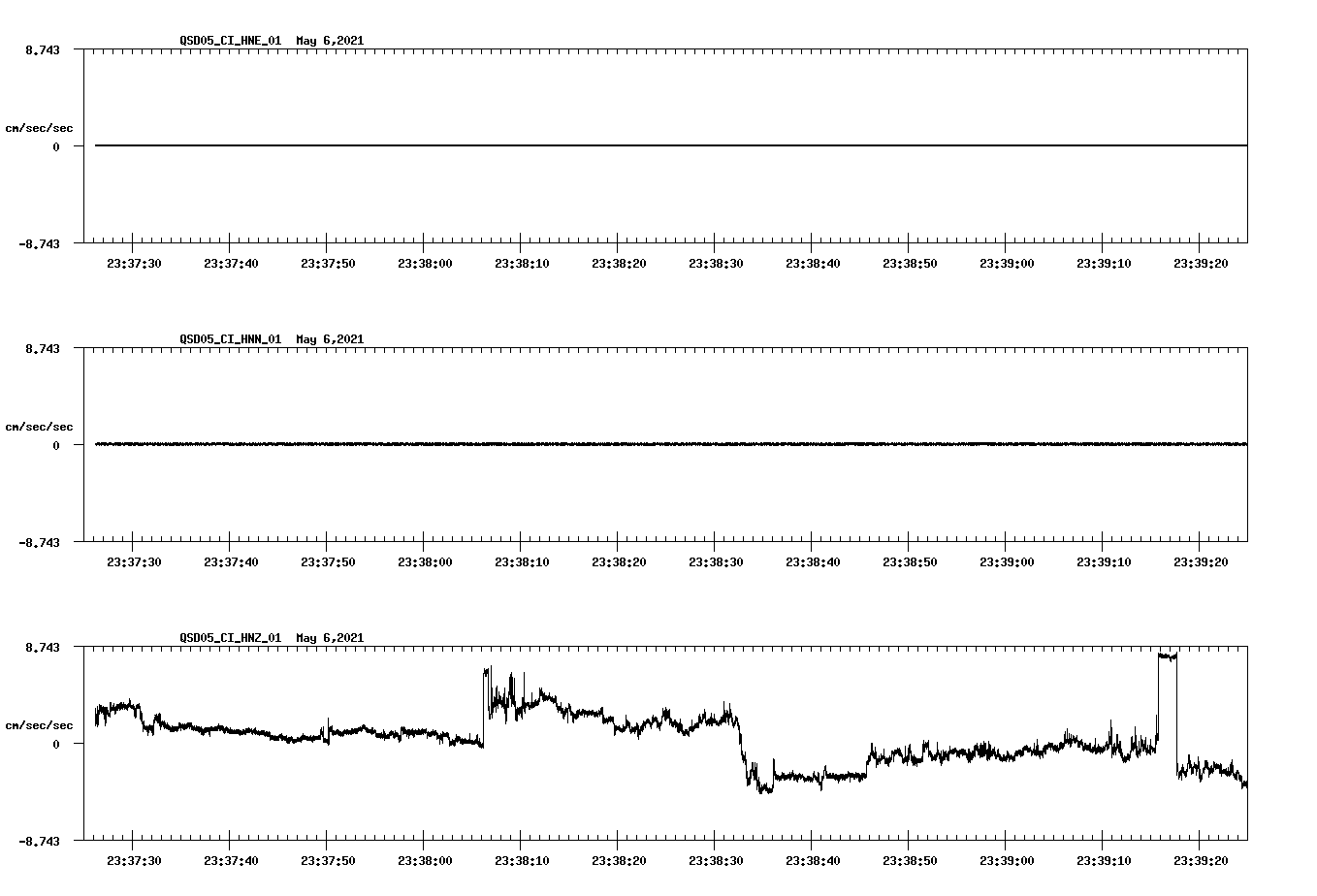 QSD05_CI_HNE_01  May 6,2021

8.743

cm/sec/sec

0

-8.743

23:37:30 23:37:40 23:37:50 23:38:00 23:38:10 23:38:20 23:38:30 23:38:40 23:38:50 23:39:00 23:39:10 23:39:20

QSD05_CI_HNN_01  May 6,2021

8.743

cm/sec/sec

0

-8.743

23:37:30 23:37:40 23:37:50 23:38:00 23:38:10 23:38:20 23:38:30 23:38:40 23:38:50 23:39:00 23:39:10 23:39:20

QSD05_CI_HNZ_01  May 6,2021

8.743

cm/sec/sec

0

-8.743

23:37:30 23:37:40 23:37:50 23:38:00 23:38:10 23:38:20 23:38:30 23:38:40 23:38:50 23:39:00 23:39:10 23:39:20